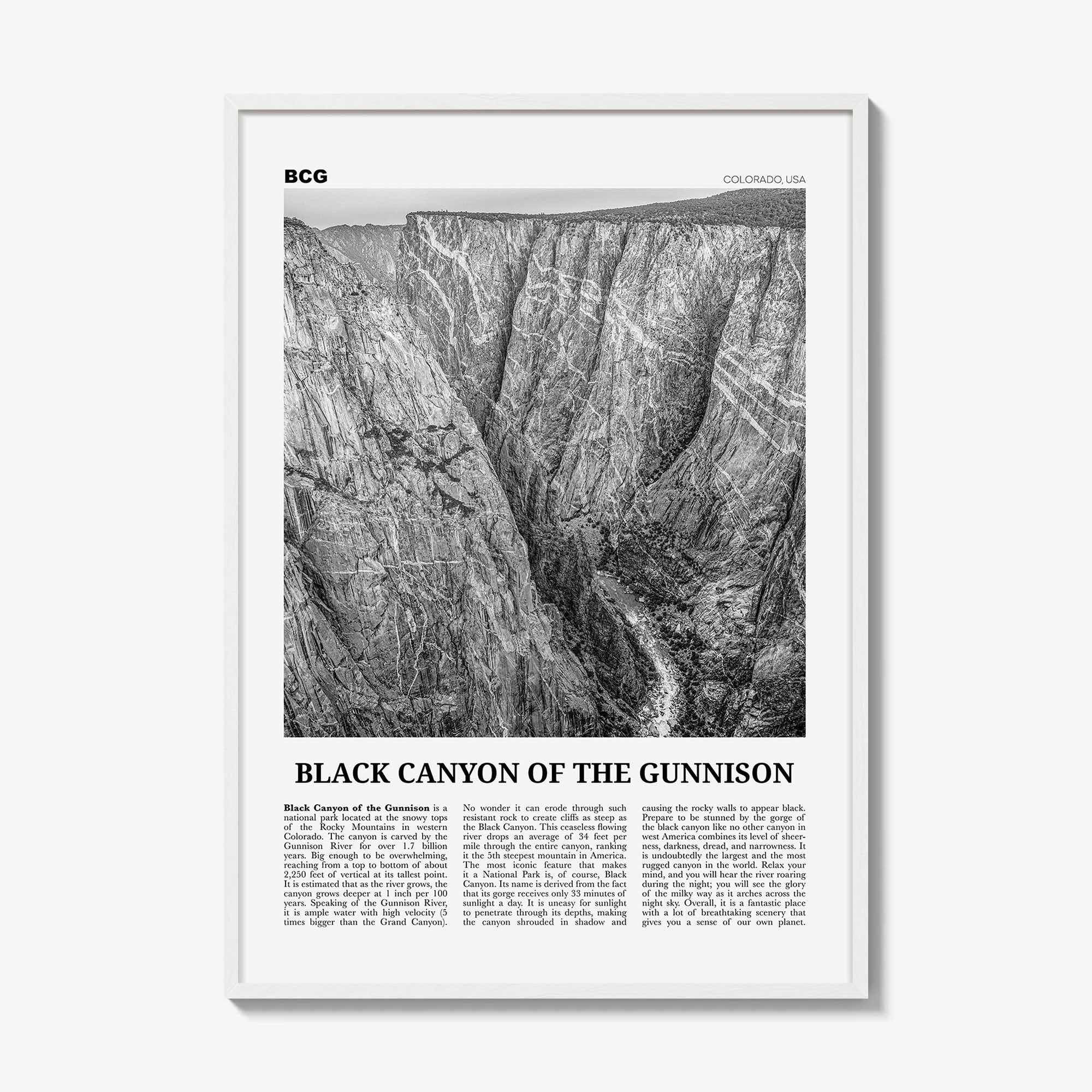 BCG

COLORADO, USA

BLACK CANYON OF THE GUNNISON

Black Canyon of the Gunnison is a national park located at the snowy tops of the Rocky Mountains in western Colorado. The canyon is carved by the Gunnison River for over 1.7 billion years. Big enough to be overwhelming, reaching from a top to bottom of about 2,250 feet of vertical at its tallest point. It is estimated that as the river grows, the canyon grows deeper at 1 inch per 100 years. Speaking of the Gunnison River, it is ample water with high velocity (5 times bigger than the Grand Canyon).

No wonder it can erode through such resistant rock to create cliffs as steep as the Black Canyon. This ceaseless flowing river drops an average of 34 feet per mile through the entire canyon, ranking it the 5th steepest mountain in America. The most iconic feature that makes it a National Park is, of course, Black Canyon. Its name is derived from the fact that its gorge receives only 33 minutes of sunlight a day. It is uneasy for sunlight to penetrate through its depths, making the canyon shrouded in shadow and

causing the rocky walls to appear black. Prepare to be stunned by the gorge of the black canyon like no other canyon in west America combines its level of sheerness, darkness, dread, and narrowness. It is undoubtedly the largest and the most rugged canyon in the world. Relax your mind, and you will hear the river roaring during the night; you will see the glory of the milky way as it arches across the night sky. Overall, it is a fantastic place with a lot of breathtaking scenery that gives you a sense of our own planet.